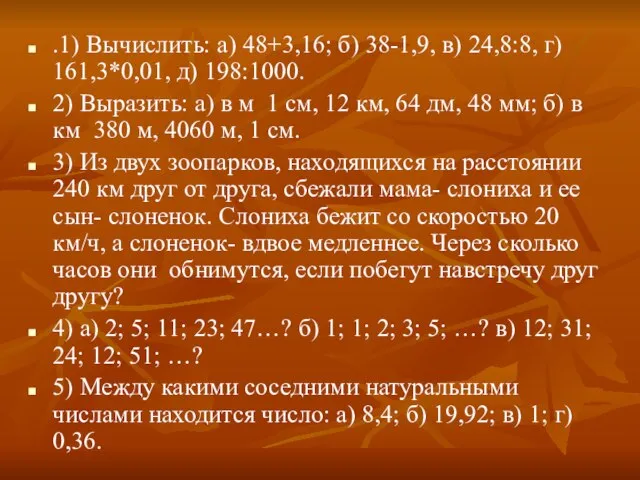 .1) Вычислить: а) 48+3,16; б) 38-1,9, в) 24,8:8, г) 161,3*0,01, д) 198:1000.

2) Выразить: а) в м  1 см, 12 км, 64 дм, 48 мм; б) в км  380 м, 4060 м, 1 см.

3) Из двух зоопарков, находящихся на расстоянии 240 км друг от друга, сбежали мама- слониха и ее сын- слоненок. Слониха бежит со скоростью 20 км/ч, а слоненок- вдвое медленнее. Через сколько часов они  обнимутся, если побегут навстречу друг другу?

4) а) 2; 5; 11; 23; 47…? б) 1; 1; 2; 3; 5; …? в) 12; 31; 24; 12; 51; …?

5) Между какими соседними натуральными числами находится число: а) 8,4; б) 19,92; в) 1; г) 0,36.